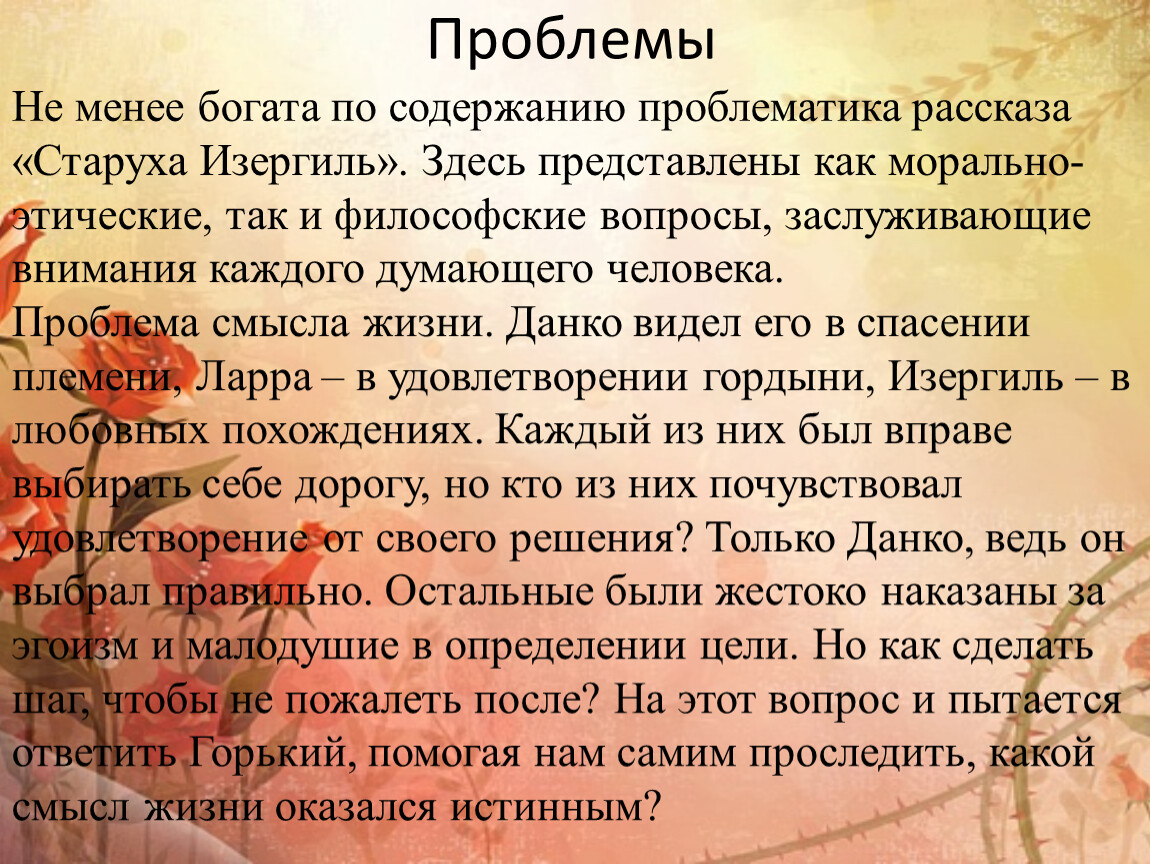 Проблемы

Не менее богата по содержанию проблематика рассказа «Старуха Изергиль». Здесь представлены как морально-этические, так и философские вопросы, заслуживающие внимания каждого думающего человека.

Проблема смысла жизни. Данко видел его в спасении племени, Ларра – в удовлетворении гордыни, Изергиль – в любовных похождениях. Каждый из них был вправе выбирать себе дорогу, но кто из них почувствовал удовлетворение от своего решения? Только Данко, ведь он выбрал правильно. Остальные были жестоко наказаны за эгоизм и малодушие в определении цели. Но как сделать шаг, чтобы не пожалеть после? На этот вопрос и пытается ответить Горький, помогая нам самим проследить, какой смысл жизни оказался истинным?